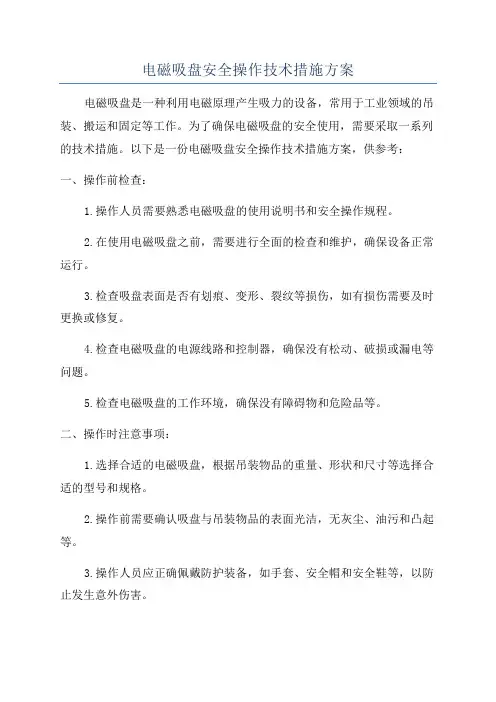 电磁吸盘安全操作技术措施方案

电磁吸盘是一种利用电磁原理产生吸力的设备，常用于工业领域的吊装、搬运和固定等工作。为了确保电磁吸盘的安全使用，需要采取一系列的技术措施。以下是一份电磁吸盘安全操作技术措施方案，供参考：

一、操作前检查：

1.操作人员需要熟悉电磁吸盘的使用说明书和安全操作规程。

2.在使用电磁吸盘之前，需要进行全面的检查和维护，确保设备正常运行。

3.检查吸盘表面是否有划痕、变形、裂纹等损伤，如有损伤需要及时更换或修复。

4.检查电磁吸盘的电源线路和控制器，确保没有松动、破损或漏电等问题。

5.检查电磁吸盘的工作环境，确保没有障碍物和危险品等。

二、操作时注意事项：

1.选择合适的电磁吸盘，根据吊装物品的重量、形状和尺寸等选择合适的型号和规格。

2.操作前需要确认吸盘与吊装物品的表面光洁，无灰尘、油污和凸起等。

3.操作人员应正确佩戴防护装备，如手套、安全帽和安全鞋等，以防止发生意外伤害。